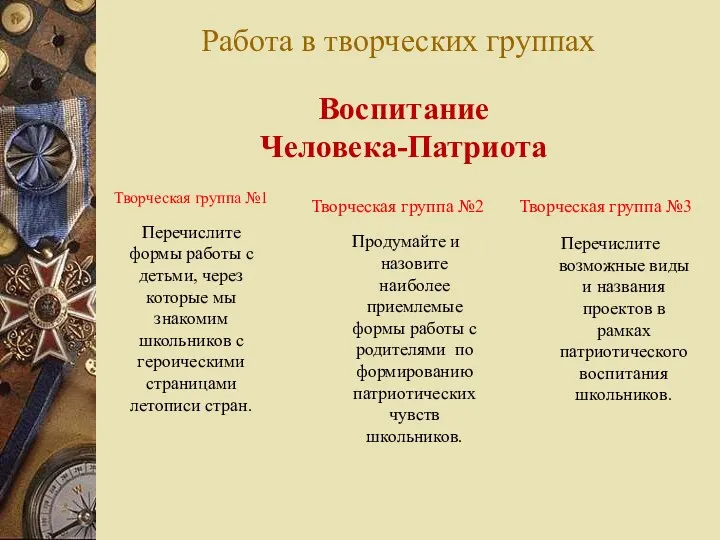 Работа в творческих группах

Воспитание Человека-Патриота

Творческая группа №1

Перечислите формы работы с детьми, через которые мы знакомим школьников с героическими страницами летописи стран.

Творческая группа №2

Продумайте и назовите наиболее приемлемые формы работы с родителями по формированию патриотических чувств школьников.

Творческая группа №3

Перечислите возможные виды и названия проектов в рамках патриотического воспитания школьников.